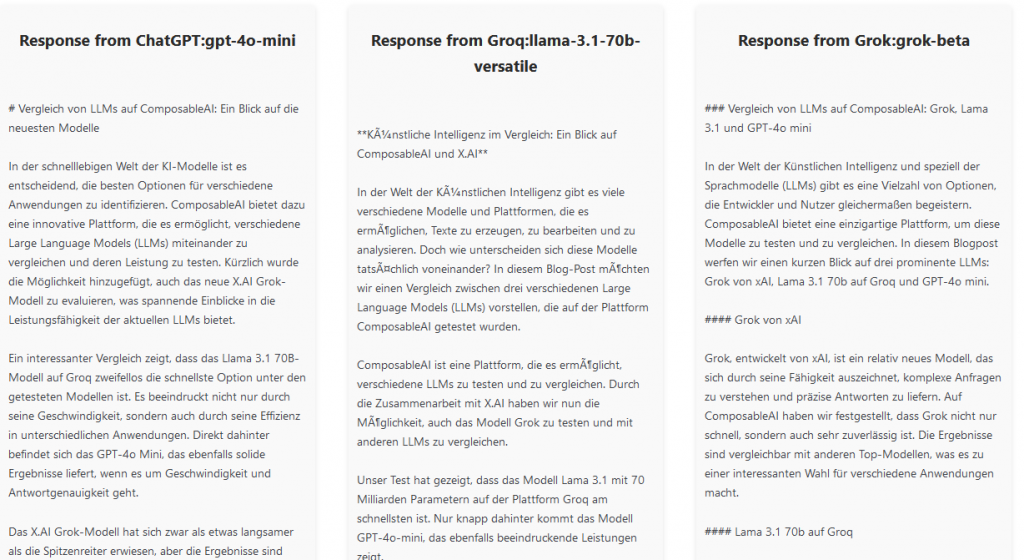 Response from ChatGPT:gpt-4o-mini

# Vergleich von LLMs auf ComposableAI: Ein Blick auf die neuesten Modelle

In der schnelllebigen Welt der KI-Modelle ist es entscheidend, die besten Optionen für verschiedene Anwendungen zu identifizieren. ComposableAI bietet dazu eine innovative Plattform, die es ermöglicht, verschiedene Large Language Models (LLMs) miteinander zu vergleichen und deren Leistung zu testen. Kürzlich wurde die Möglichkeit hinzugefügt, auch das neue X.AI Grok-Modell zu evaluieren, was spannende Einblicke in die Leistungsfähigkeit der aktuellen LLMs bietet.

Ein interessanter Vergleich zeigt, dass das Llama 3.1 70B-Modell auf Groq zweifellos die schnellste Option unter den getesteten Modellen ist. Es beeindruckt nicht nur durch seine Geschwindigkeit, sondern auch durch seine Effizienz in unterschiedlichen Anwendungen. Direkt dahinter befindet sich das GPT-4o Mini, das ebenfalls solide Ergebnisse liefert, wenn es um Geschwindigkeit und Antwortgenauigkeit geht.

Das X.AI Grok-Modell hat sich zwar als etwas langsamer als die Spitzenreiter erwiesen, aber die Ergebnisse sind

Response from Groq:llama-3.1-70b-versatile

**KÃ¼nstliche Intelligenz im Vergleich: Ein Blick auf ComposableAI und X.AI**

In der Welt der KÃ¼nstlichen Intelligenz gibt es viele verschiedene Modelle und Plattformen, die es ermÃ¶glichen, Texte zu erzeugen, zu bearbeiten und zu analysieren. Doch wie unterscheiden sich diese Modelle tatsÃ¤chlich voneinander? In diesem Blog-Post mÃ¶chten wir einen Vergleich zwischen drei verschiedenen Large Language Models (LLMs) vorstellen, die auf der Plattform ComposableAI getestet wurden.

ComposableAI ist eine Plattform, die es ermÃ¶glicht, verschiedene LLMs zu testen und zu vergleichen. Durch die Zusammenarbeit mit X.AI haben wir nun die MÃ¶glichkeit, auch das Modell Grok zu testen und mit anderen LLMs zu vergleichen.

Unser Test hat gezeigt, dass das Modell Lama 3.1 mit 70 Milliarden Parametern auf der Plattform Groq am schnellsten ist. Nur knapp dahinter kommt das Modell GPT-4o-mini, das ebenfalls beeindruckende Leistungen zeigt.

Response from Grok:grok-beta

### Vergleich von LLMs auf ComposableAI: Grok, Lama 3.1 und GPT-4o mini

In der Welt der Künstlichen Intelligenz und speziell der Sprachmodelle (LLMs) gibt es eine Vielzahl von Optionen, die Entwickler und Nutzer gleichermaßen begeistern. ComposableAI bietet eine einzigartige Plattform, um diese Modelle zu testen und zu vergleichen. In diesem Blogpost werfen wir einen kurzen Blick auf drei prominente LLMs: Grok von xAI, Lama 3.1 70b auf Groq und GPT-4o mini.

#### Grok von xAI

Grok, entwickelt von xAI, ist ein relativ neues Modell, das sich durch seine Fähigkeit auszeichnet, komplexe Anfragen zu verstehen und präzise Antworten zu liefern. Auf ComposableAI haben wir festgestellt, dass Grok nicht nur schnell, sondern auch sehr zuverlässig ist. Die Ergebnisse sind vergleichbar mit anderen Top-Modellen, was es zu einer interessanten Wahl für verschiedene Anwendungen macht.

#### Lama 3.1 70b auf Groq